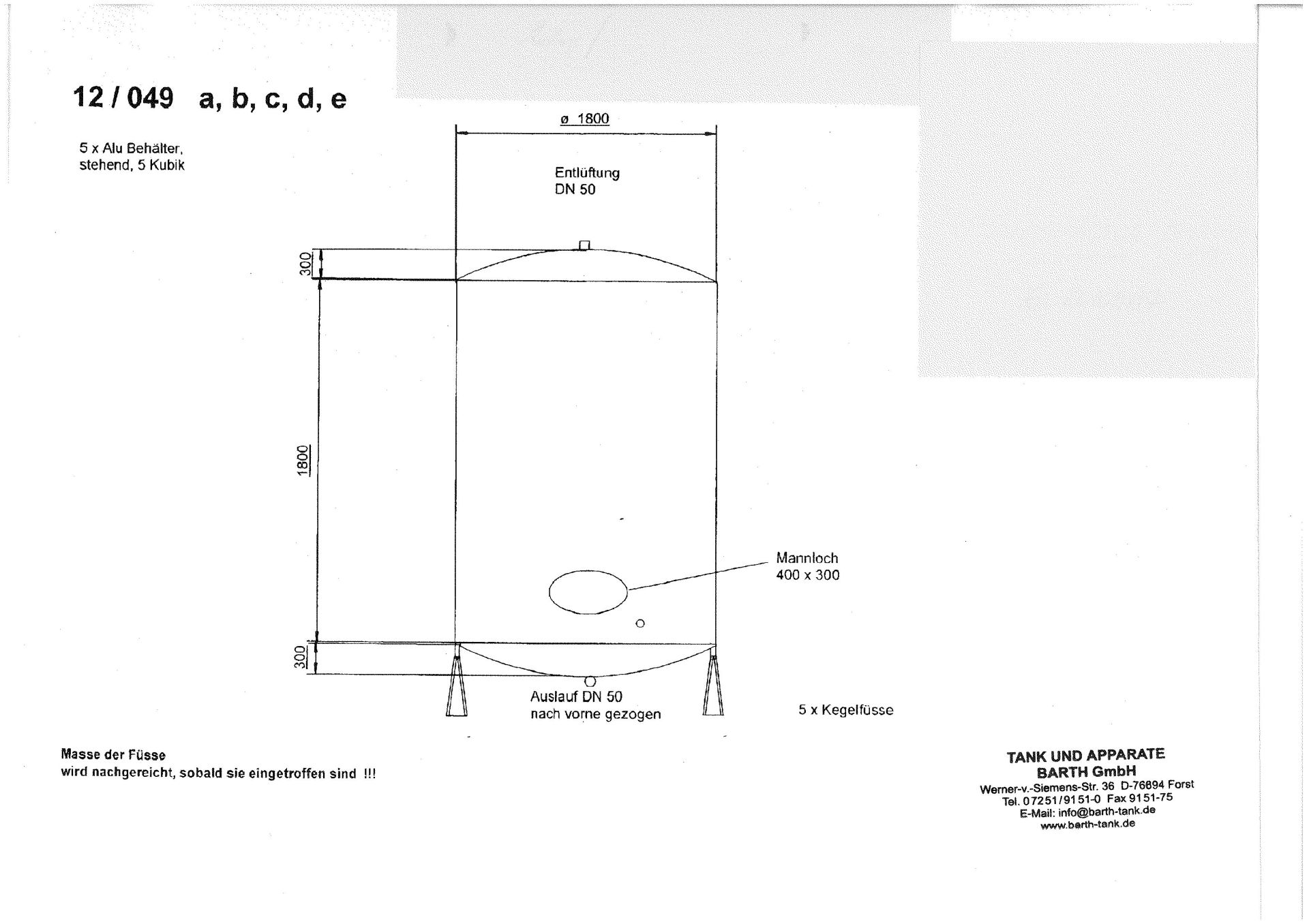 12 / 049 a, b, c, d, e

5 x Alu Behälter, stehend, 5 Kubik

ø 1800

Entlüftung
DN 50

300

1800

Mannloch
400 x 300

300

Auslauf DN 50
nach vorne gezogen

5 x Kegelfüsse

Masse der Füsse
wird nachgereicht, sobald sie eingetroffen sind !!!

TANK UND APPARATE
BARTH GmbH
Werner-v.-Siemens-Str. 36 D-76694 Forst
Tel. 07251/9151-0 Fax 9151-75
E-Mail: info@barth-tank.de
www.barth-tank.de